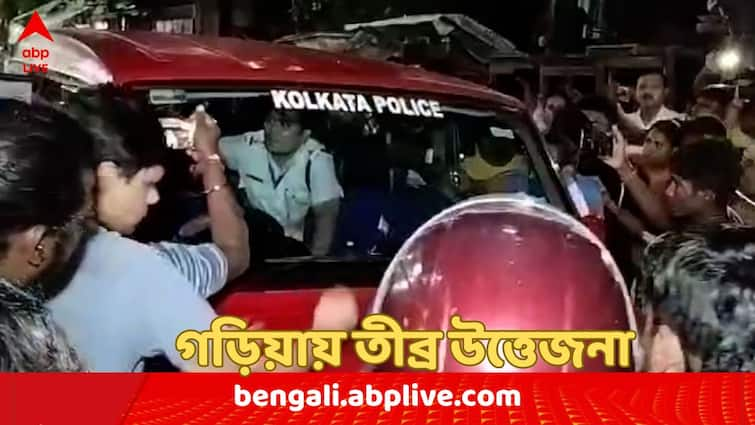 abp LIVE

KOLKATA POLICE

গড়িয়ায় তীব্র উত্তেজনা

bengali.abplive.com